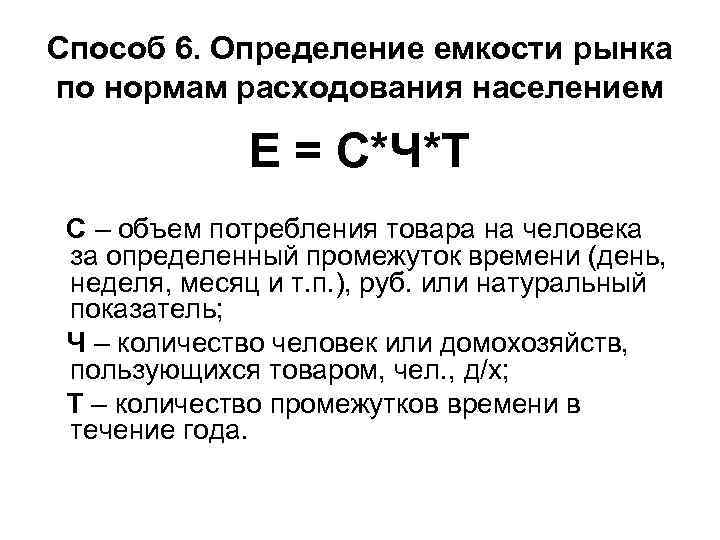 Способ 6. Определение емкости рынка по нормам расходования населением

Е = С*Ч*Т

С – объем потребления товара на человека за определенный промежуток времени (день, неделя, месяц и т.п.), руб. или натуральный показатель;

Ч – количество человек или домохозяйств, пользующихся товаром, чел., д/х;

Т – количество промежутков времени в течение года.